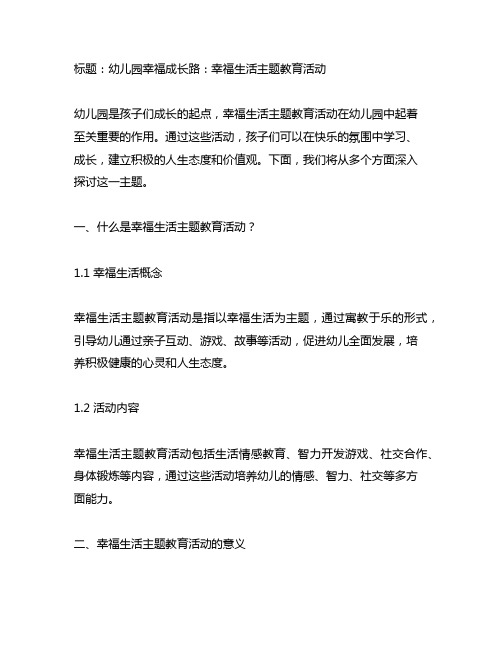 标题：幼儿园幸福成长路：幸福生活主题教育活动

幼儿园是孩子们成长的起点，幸福生活主题教育活动在幼儿园中起着至关重要的作用。通过这些活动，孩子们可以在快乐的氛围中学习、成长，建立积极的人生态度和价值观。下面，我们将从多个方面深入探讨这一主题。

一、什么是幸福生活主题教育活动？

1.1 幸福生活概念

幸福生活主题教育活动是指以幸福生活为主题，通过寓教于乐的形式，引导幼儿通过亲子互动、游戏、故事等活动，促进幼儿全面发展，培养积极健康的心灵和人生态度。

1.2 活动内容

幸福生活主题教育活动包括生活情感教育、智力开发游戏、社交合作、身体锻炼等内容，通过这些活动培养幼儿的情感、智力、社交等多方面能力。

二、幸福生活主题教育活动的意义